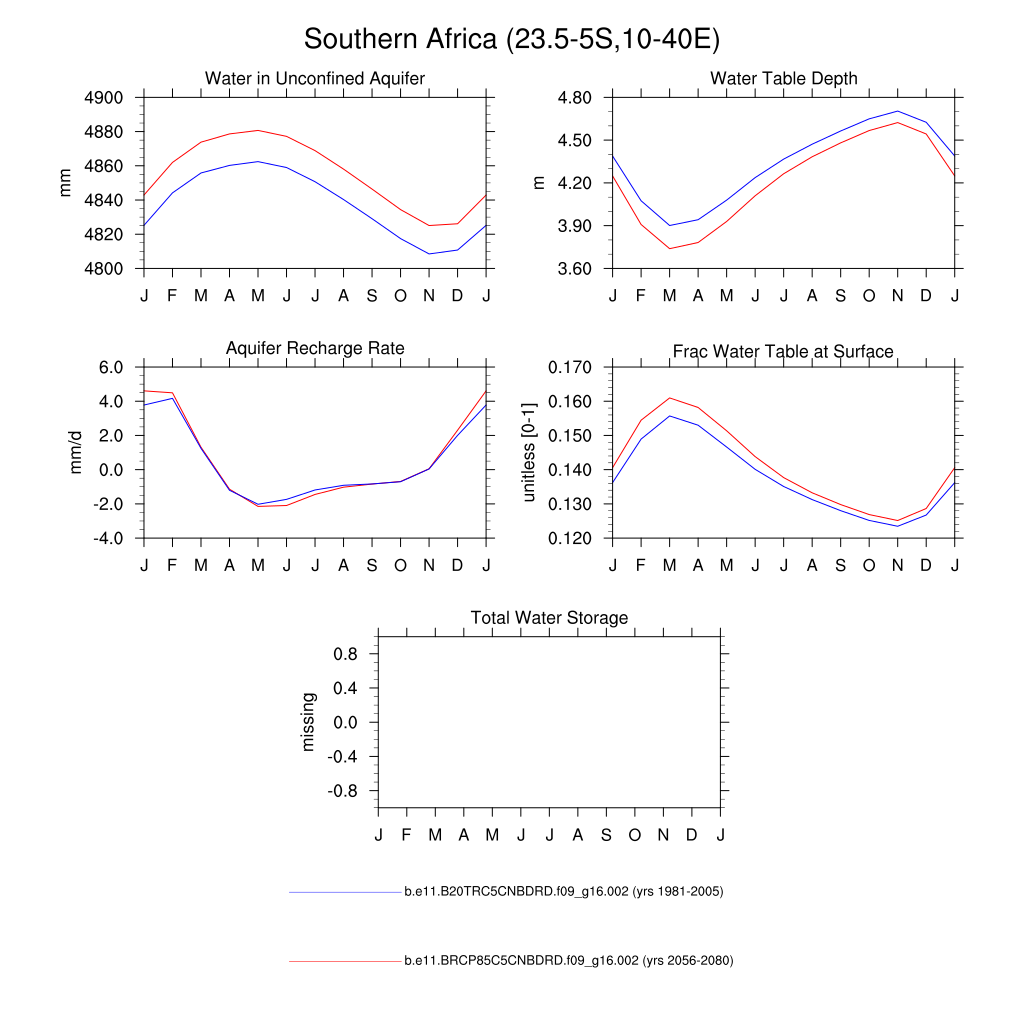 Southern Africa (23.5-5S,10-40E)

Water in Unconfined Aquifer

mm

4900
4880
4860
4840
4820
4800

J F M A M J J A S O N D J

Water Table Depth

m

4.80
4.50
4.20
3.90
3.60

J F M A M J J A S O N D J

Aquifer Recharge Rate

mm/d

6.0
4.0
2.0
0.0
-2.0
-4.0

J F M A M J J A S O N D J

Frac Water Table at Surface

unitless [0-1]

0.170
0.160
0.150
0.140
0.130
0.120

J F M A M J J A S O N D J

Total Water Storage

missing

0.8
0.4
0.0
-0.4
-0.8

J F M A M J J A S O N D J

b.e11.B20TRC5CNBDRD.f09_g16.002 (yrs 1981-2005)

b.e11.BRCP85C5CNBDRD.f09_g16.002 (yrs 2056-2080)